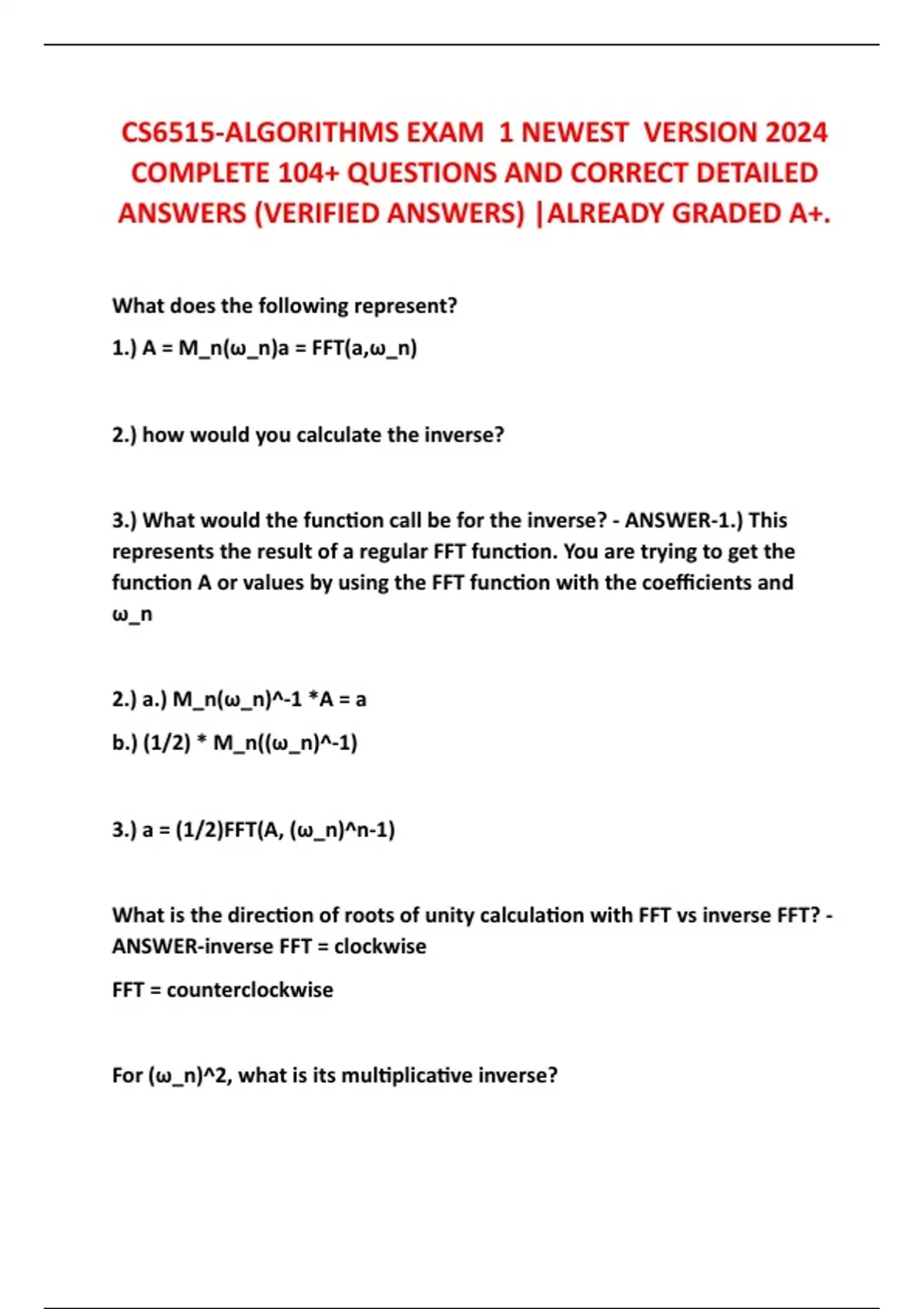 CS6515-ALGORITHMS EXAM 1 NEWEST VERSION 2024 COMPLETE 104+ QUESTIONS AND CORRECT DETAILED ANSWERS (VERIFIED ANSWERS) |ALREADY GRADED A+.

What does the following represent?

1.) A = M_n(ω_n)a = FFT(a,ω_n)

2.) how would you calculate the inverse?

3.) What would the function call be for the inverse? - ANSWER-1.) This represents the result of a regular FFT function. You are trying to get the function A or values by using the FFT function with the coefficients and ω_n

2.) a.) M_n(ω_n)^-1 *A = a

b.) (1/2) * M_n((ω_n)^-1)

3.) a = (1/2)FFT(A, (ω_n)^n-1)

What is the direction of roots of unity calculation with FFT vs inverse FFT? - ANSWER-inverse FFT = clockwise

FFT = counterclockwise

For (ω_n)^2, what is its multiplicative inverse?